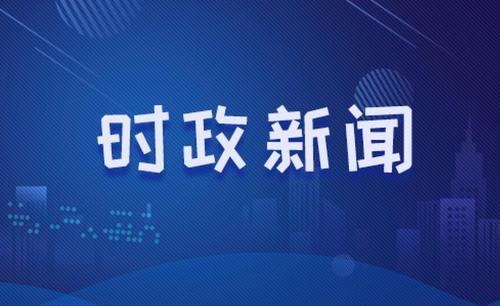 时政新闻